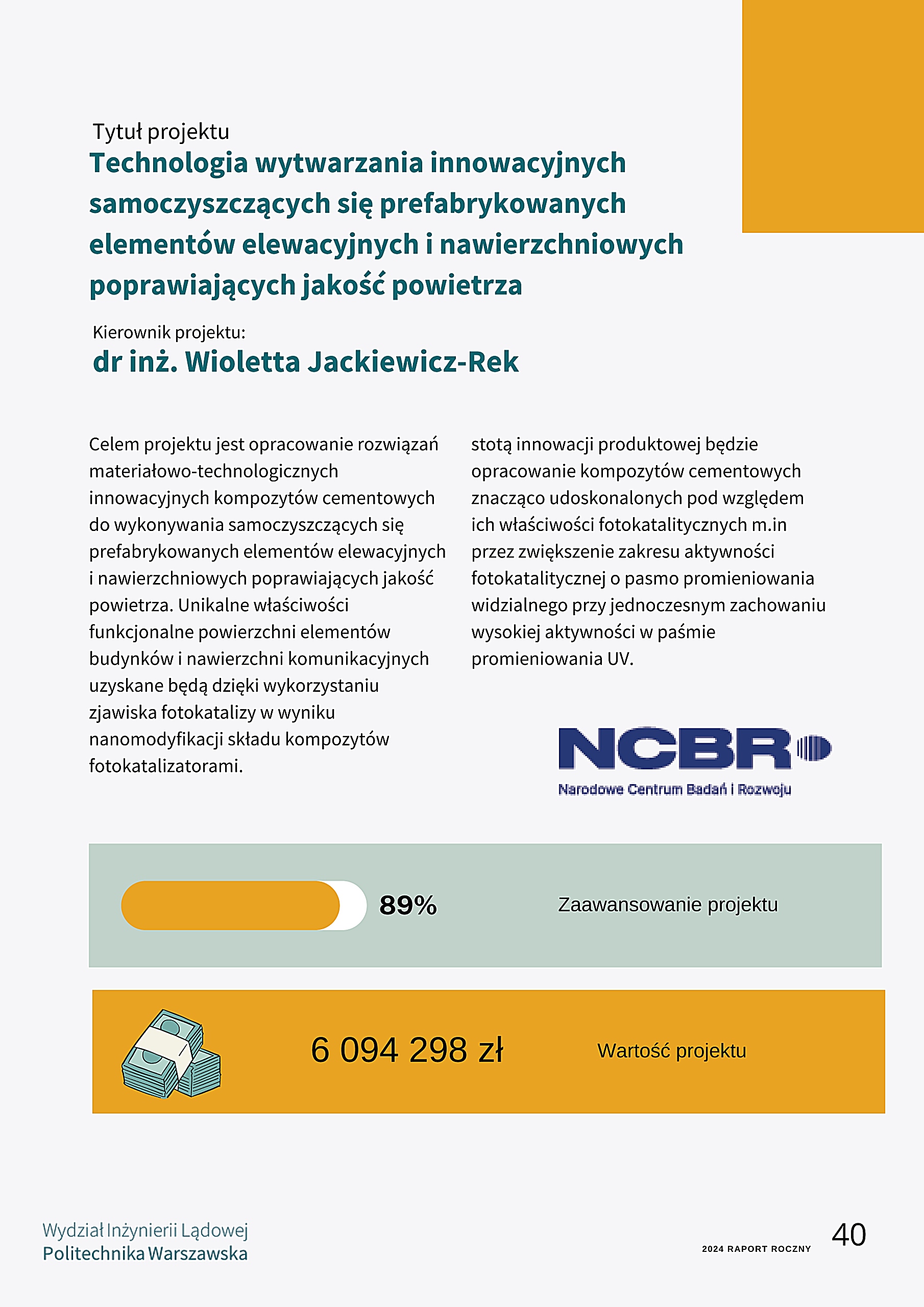 Tytuł projektu
Technologia wytwarzania innowacyjnych samoczyszczących się prefabrykowanych elementów elewacyjnych i nawierzchniowych poprawiających jakość powietrza

Kierownik projektu:
dr inż. Wioletta Jackiewicz-Rek

Celem projektu jest opracowanie rozwiązań materiałowo-technologicznych innowacyjnych kompozytów cementowych do wykonywania samoczyszczących się prefabrykowanych elementów elewacyjnych i nawierzchniowych poprawiających jakość powietrza. Unikalne właściwości funkcjonalne powierzchni elementów budynków i nawierzchni komunikacyjnych uzyskane będą dzięki wykorzystaniu zjawiska fotokatalizy w wyniku nanomodyfikacji składu kompozytów fotokatalizatorami.

stotą innowacji produktowej będzie opracowanie kompozytów cementowych znacząco udoskonalonych pod względem ich właściwości fotokatalitycznych m.in przez zwiększenie zakresu aktywności fotokatalitycznej o pasmo promieniowania widzialnego przy jednoczesnym zachowaniu wysokiej aktywności w paśmie promieniowania UV.

NCBR
Narodowe Centrum Badań i Rozwoju

89%
Zaawansowanie projektu

6 094 298 zł
Wartość projektu

Wydział Inżynierii Lądowej
Politechnika Warszawska

2024 RAPORT ROCZNY
40